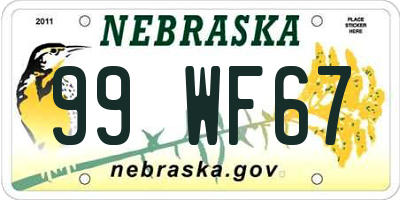 2011

NEBRASKA

PLACE STICKER HERE

99 WF67

nebraska.gov